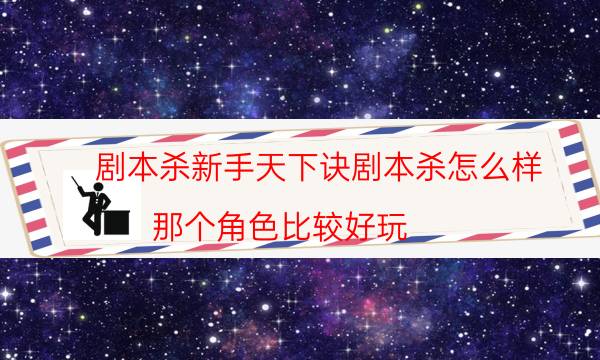 剧本杀新手天下诀剧本杀怎么样

那个角色比较好玩